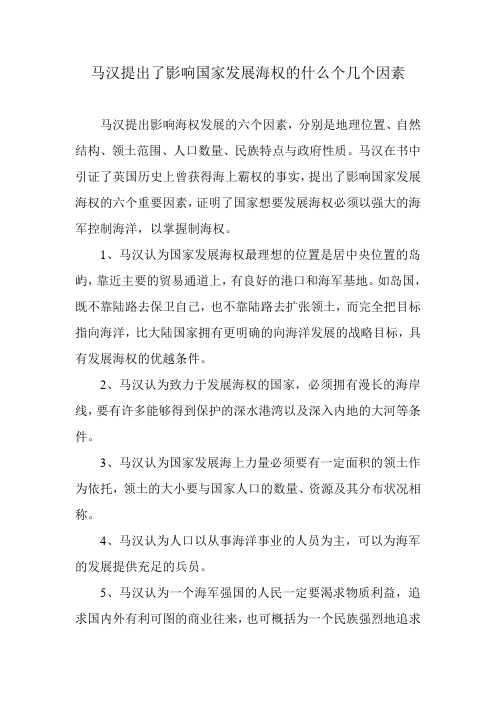 马汉提出了影响国家发展海权的什么个几个因素

马汉提出影响海权发展的六个因素，分别是地理位置、自然结构、领土范围、人口数量、民族特点与政府性质。马汉在书中引证了英国历史上曾获得海上霸权的事实，提出了影响国家发展海权的六个重要因素，证明了国家想要发展海权必须以强大的海军控制海洋，以掌握制海权。

1、马汉认为国家发展海权最理想的位置是居中央位置的岛屿，靠近主要的贸易通道上，有良好的港口和海军基地。如岛国，既不靠陆路去保卫自己，也不靠陆路去扩张领土，而完全把目标指向海洋，比大陆国家拥有更明确的向海洋发展的战略目标，具有发展海权的优越条件。

2、马汉认为致力于发展海权的国家，必须拥有漫长的海岸线，要有许多能够得到保护的深水港湾以及深入内地的大河等条件。

3、马汉认为国家发展海上力量必须要有一定面积的领土作为依托，领土的大小要与国家人口的数量、资源及其分布状况相称。

4、马汉认为人口以从事海洋事业的人员为主，可以为海军的发展提供充足的兵员。

5、马汉认为一个海军强国的人民一定要渴求物质利益，追求国内外有利可图的商业往来，也可概括为一个民族强烈地追求